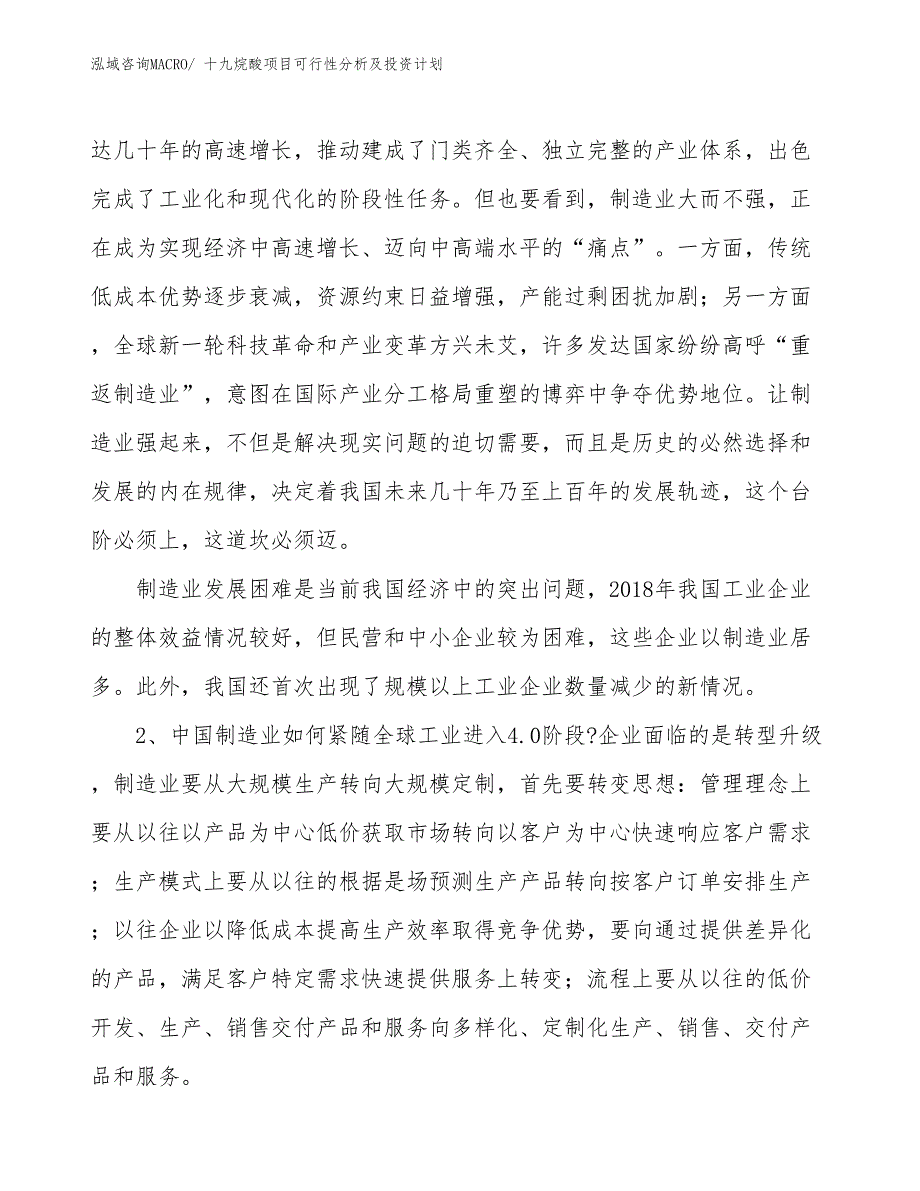 泓域咨询MACRO/ 十九烷酸项目可行性分析及投资计划

达几十年的高速增长，推动建成了门类齐全、独立完整的产业体系，出色完成了工业化和现代化的阶段性任务。但也要看到，制造业大而不强，正在成为实现经济中高速增长、迈向中高端水平的“痛点”。一方面，传统低成本优势逐步衰减，资源约束日益增强，产能过剩困扰加剧；另一方面，全球新一轮科技革命和产业变革方兴未艾，许多发达国家纷纷高呼“重返制造业”，意图在国际产业分工格局重塑的博弈中争夺优势地位。让制造业强起来，不但是解决现实问题的迫切需要，而且是历史的必然选择和发展的内在规律，决定着我国未来几十年乃至上百年的发展轨迹，这个台阶必须上，这道坎必须迈。

制造业发展困难是当前我国经济中的突出问题，2018年我国工业企业的整体效益情况较好，但民营和中小企业较为困难，这些企业以制造业居多。此外，我国还首次出现了规模以上工业企业数量减少的新情况。

2、中国制造业如何紧随全球工业进入4.0阶段?企业面临的是转型升级，制造业要从大规模生产转向大规模定制，首先要转变思想：管理理念上要从以往以产品为中心低价获取市场转向以客户为中心快速响应客户需求；生产模式上要从以往的根据是场预测生产产品转向按客户订单安排生产；以往企业以降低成本提高生产效率取得竞争优势，要向通过提供差异化的产品，满足客户特定需求快速提供服务上转变；流程上要从以往的低价开发、生产、销售交付产品和服务向多样化、定制化生产、销售、交付产品和服务。